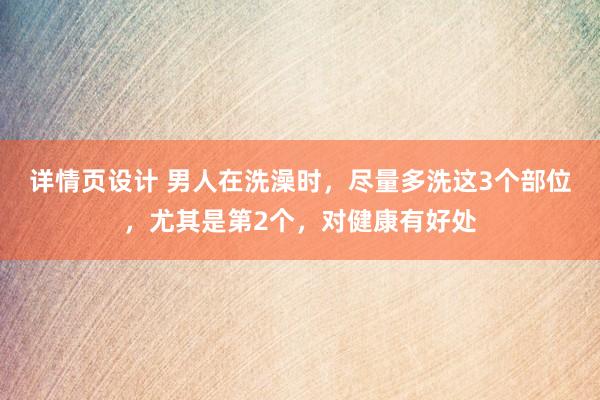 详情页设计 男人在洗澡时，尽量多洗这3个部位，尤其是第2个，对健康有好处